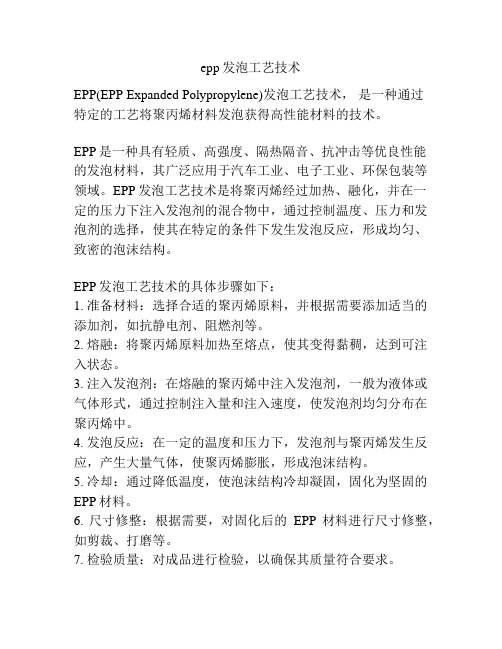 epp 发泡工艺技术

EPP(EPP Expanded Polypropylene)发泡工艺技术， 是一种通过特定的工艺将聚丙烯材料发泡获得高性能材料的技术。

EPP 是一种具有轻质、高强度、隔热隔音、抗冲击等优良性能的发泡材料，其广泛应用于汽车工业、电子工业、环保包装等领域。EPP 发泡工艺技术是将聚丙烯经过加热、融化，并在一定的压力下注入发泡剂的混合物中，通过控制温度、压力和发泡剂的选择，使其在特定的条件下发生发泡反应，形成均匀、致密的泡沫结构。

EPP 发泡工艺技术的具体步骤如下：
1. 准备材料：选择合适的聚丙烯原料，并根据需要添加适当的添加剂，如抗静电剂、阻燃剂等。
2. 熔融：将聚丙烯原料加热至熔点，使其变得黏稠，达到可注入状态。
3. 注入发泡剂：在熔融的聚丙烯中注入发泡剂，一般为液体或气体形式，通过控制注入量和注入速度，使发泡剂均匀分布在聚丙烯中。
4. 发泡反应：在一定的温度和压力下，发泡剂与聚丙烯发生反应，产生大量气体，使聚丙烯膨胀，形成泡沫结构。
5. 冷却：通过降低温度，使泡沫结构冷却凝固，固化为坚固的 EPP 材料。
6. 尺寸修整：根据需要，对固化后的 EPP 材料进行尺寸修整，如剪裁、打磨等。
7. 检验质量：对成品进行检验，以确保其质量符合要求。